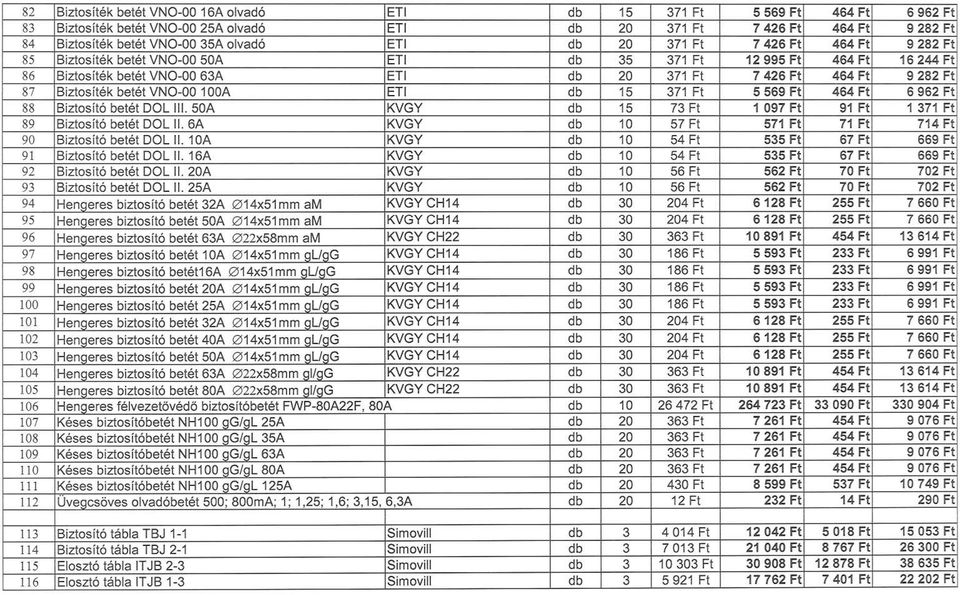 | 82 | Biztosíték betét VNO-00 16A olvadó | ETI | db | 15 | 371 Ft | 5 569 Ft | 464 Ft | 6 962 Ft |
|---|---|---|---|---|---|---|---|---|
| 83 | Biztosíték betét VNO-00 25A olvadó | ETI | db | 20 | 371 Ft | 7 426 Ft | 464 Ft | 9 282 Ft |
| 84 | Biztosíték betét VNO-00 35A olvadó | ETI | db | 20 | 371 Ft | 7 426 Ft | 464 Ft | 9 282 Ft |
| 85 | Biztosíték betét VNO-00 50A | ETI | db | 35 | 371 Ft | 12 995 Ft | 464 Ft | 16 244 Ft |
| 86 | Biztosíték betét VNO-00 63A | ETI | db | 20 | 371 Ft | 7 426 Ft | 464 Ft | 9 282 Ft |
| 87 | Biztosíték betét VNO-00 100A | ETI | db | 15 | 371 Ft | 5 569 Ft | 464 Ft | 6 962 Ft |
| 88 | Biztosító betét DOL III. 50A | KVGY | db | 15 | 73 Ft | 1 097 Ft | 91 Ft | 1 371 Ft |
| 89 | Biztosító betét DOL II. 6A | KVGY | db | 10 | 57 Ft | 571 Ft | 71 Ft | 714 Ft |
| 90 | Biztosító betét DOL II. 10A | KVGY | db | 10 | 54 Ft | 535 Ft | 67 Ft | 669 Ft |
| 91 | Biztosító betét DOL II. 16A | KVGY | db | 10 | 54 Ft | 535 Ft | 67 Ft | 669 Ft |
| 92 | Biztosító betét DOL II. 20A | KVGY | db | 10 | 56 Ft | 562 Ft | 70 Ft | 702 Ft |
| 93 | Biztosító betét DOL II. 25A | KVGY | db | 10 | 56 Ft | 562 Ft | 70 Ft | 702 Ft |
| 94 | Hengeres biztosító betét 32A ∅14x51mm aM | KVGY CH14 | db | 30 | 204 Ft | 6 128 Ft | 255 Ft | 7 660 Ft |
| 95 | Hengeres biztosító betét 50A ∅14x51mm aM | KVGY CH14 | db | 30 | 204 Ft | 6 128 Ft | 255 Ft | 7 660 Ft |
| 96 | Hengeres biztosító betét 63A ∅22x58mm aM | KVGY CH22 | db | 30 | 363 Ft | 10 891 Ft | 454 Ft | 13 614 Ft |
| 97 | Hengeres biztosító betét 10A ∅14x51mm gL/gG | KVGY CH14 | db | 30 | 186 Ft | 5 593 Ft | 233 Ft | 6 991 Ft |
| 98 | Hengeres biztosító betét16A ∅14x51mm gL/gG | KVGY CH14 | db | 30 | 186 Ft | 5 593 Ft | 233 Ft | 6 991 Ft |
| 99 | Hengeres biztosító betét 20A ∅14x51mm gL/gG | KVGY CH14 | db | 30 | 186 Ft | 5 593 Ft | 233 Ft | 6 991 Ft |
| 100 | Hengeres biztosító betét 25A ∅14x51mm gL/gG | KVGY CH14 | db | 30 | 186 Ft | 5 593 Ft | 233 Ft | 6 991 Ft |
| 101 | Hengeres biztosító betét 32A ∅14x51mm gL/gG | KVGY CH14 | db | 30 | 204 Ft | 6 128 Ft | 255 Ft | 7 660 Ft |
| 102 | Hengeres biztosító betét 40A ∅14x51mm gL/gG | KVGY CH14 | db | 30 | 204 Ft | 6 128 Ft | 255 Ft | 7 660 Ft |
| 103 | Hengeres biztosító betét 50A ∅14x51mm gL/gG | KVGY CH14 | db | 30 | 204 Ft | 6 128 Ft | 255 Ft | 7 660 Ft |
| 104 | Hengeres biztosító betét 63A ∅22x58mm gl/gG | KVGY CH22 | db | 30 | 363 Ft | 10 891 Ft | 454 Ft | 13 614 Ft |
| 105 | Hengeres biztosító betét 80A ∅22x58mm gl/gG | KVGY CH22 | db | 30 | 363 Ft | 10 891 Ft | 454 Ft | 13 614 Ft |
| 106 | Hengeres félvezetővédő biztosítóbetét FWP-80A22F, 80A | | db | 10 | 26 472 Ft | 264 723 Ft | 33 090 Ft | 330 904 Ft |
| 107 | Késes biztosítóbetét NH100 gG/gL 25A | | db | 20 | 363 Ft | 7 261 Ft | 454 Ft | 9 076 Ft |
| 108 | Késes biztosítóbetét NH100 gG/gL 35A | | db | 20 | 363 Ft | 7 261 Ft | 454 Ft | 9 076 Ft |
| 109 | Késes biztosítóbetét NH100 gG/gL 63A | | db | 20 | 363 Ft | 7 261 Ft | 454 Ft | 9 076 Ft |
| 110 | Késes biztosítóbetét NH100 gG/gL 80A | | db | 20 | 363 Ft | 7 261 Ft | 454 Ft | 9 076 Ft |
| 111 | Késes biztosítóbetét NH100 gG/gL 125A | | db | 20 | 430 Ft | 8 599 Ft | 537 Ft | 10 749 Ft |
| 112 | Üvegcsöves olvadóbetét 500; 800mA; 1; 1,25; 1,6; 3,15, 6,3A | | db | 20 | 12 Ft | 232 Ft | 14 Ft | 290 Ft |
| | | | | | | | | |
| 113 | Biztosító tábla TBJ 1-1 | Simovill | db | 3 | 4 014 Ft | 12 042 Ft | 5 018 Ft | 15 053 Ft |
| 114 | Biztosító tábla TBJ 2-1 | Simovill | db | 3 | 7 013 Ft | 21 040 Ft | 8 767 Ft | 26 300 Ft |
| 115 | Elosztó tábla ITJB 2-3 | Simovill | db | 3 | 10 303 Ft | 30 908 Ft | 12 878 Ft | 38 635 Ft |
| 116 | Elosztó tábla ITJB 1-3 | Simovill | db | 3 | 5 921 Ft | 17 762 Ft | 7 401 Ft | 22 202 Ft |